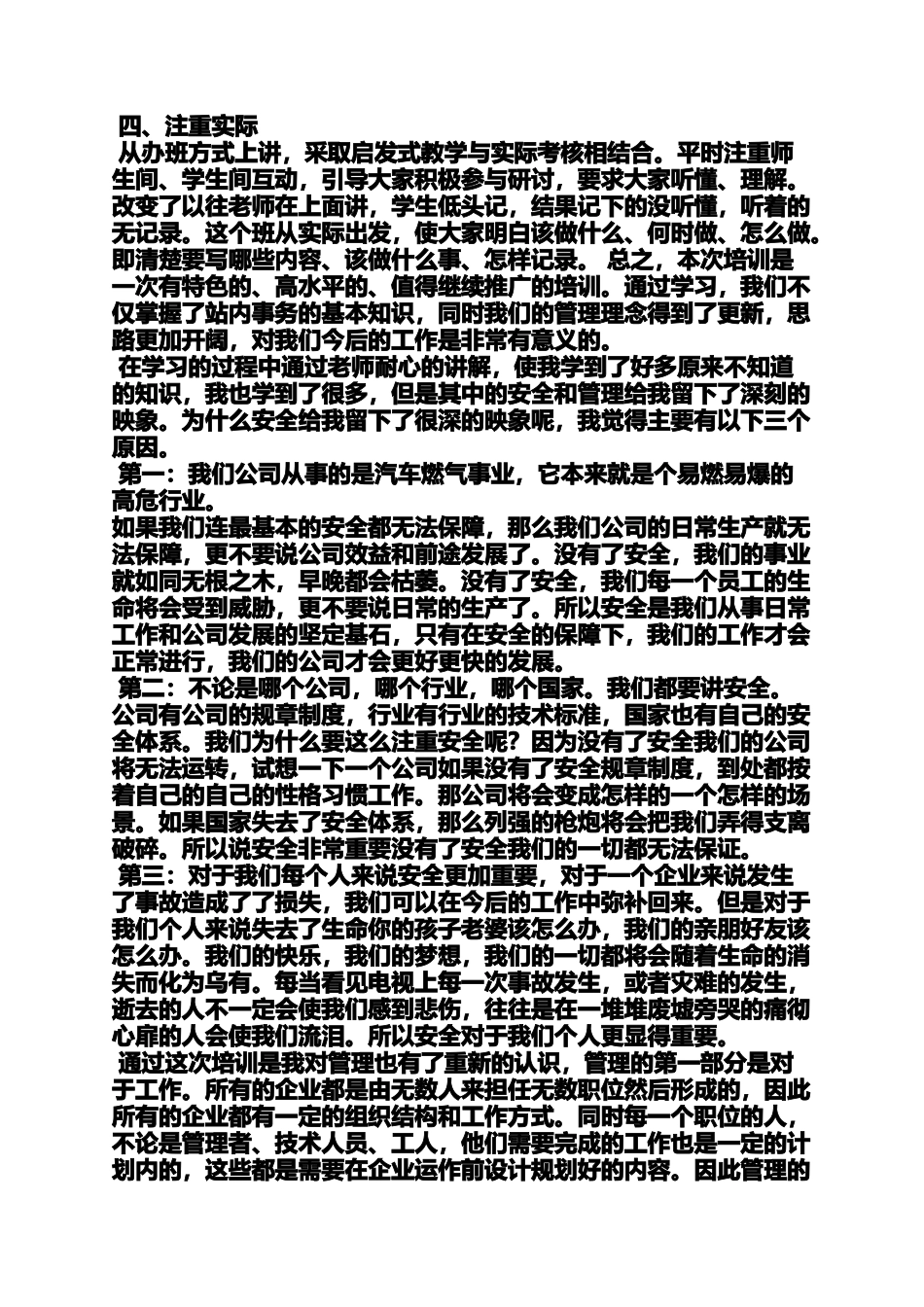 四、注重实际

从办班方式上讲，采取启发式教学与实际考核相结合。平时注重师生间、学生间互动，引导大家积极参与研讨，要求大家听懂、理解。改变了以往老师在上面讲，学生低头记，结果记下的没听懂，听着的无记录。这个班从实际出发，使大家明白该做什么、何时做、怎么做。即清楚要写哪些内容、该做什么事、怎样记录。 总之，本次培训是一次有特色的、高水平的、值得继续推广的培训。通过学习，我们不仅掌握了站内事务的基本知识，同时我们的管理理念得到了更新，思路更加开阔，对我们今后的工作是非常有意义的。

在学习的过程中通过老师耐心的讲解，使我学到了好多原来不知道的知识，我也学到了很多，但是其中的安全和管理给我留下了深刻的映象。为什么安全给我留下了很深的映象呢，我觉得主要有以下三个原因。

第一：我们公司从事的是汽车燃气事业，它本来就是个易燃易爆的高危行业。

如果我们连最基本的安全都无法保障，那么我们公司的日常生产就无法保障，更不要说公司效益和前途发展了。没有了安全，我们的事业就如同无根之木，早晚都会枯萎。没有了安全，我们每一个员工的生命将会受到威胁，更不要说日常的生产了。所以安全是我们从事日常工作和公司发展的坚定基石，只有在安全的保障下，我们的工作才会正常进行，我们的公司才会更好更快的发展。

第二：不论是哪个公司，哪个行业，哪个国家。我们都要讲安全。公司有公司的规章制度，行业有行业的技术标准，国家也有自己的安全体系。我们为什么要这么注重安全呢？因为没有了安全我们的公司将无法运转，试想一下一个公司如果没有了安全规章制度，到处都按着自己的自己的性格习惯工作。那公司将会变成怎样的一个怎样的场景。如果国家失去了安全体系，那么列强的枪炮将会把我们弄得支离破碎。所以说安全非常重要没有了安全我们的一切都无法保证。

第三：对于我们每个人来说安全更加重要，对于一个企业来说发生了事故造成了了损失，我们可以在今后的工作中弥补回来。但是对于我们个人来说失去了生命你的孩子老婆该怎么办，我们的亲朋好友该怎么办。我们的快乐，我们的梦想，我们的一切都将会随着生命的消失而化为乌有。每当看见电视上每一次事故发生，或者灾难的发生，逝去的人不一定会使我们感到悲伤，往往是在一堆堆废墟旁哭的痛彻心扉的人会使我们流泪。所以安全对于我们个人更显得重要。

通过这次培训是我对管理也有了重新的认识，管理的第一部分是对于工作。所有的企业都是由无数人来担任无数职位然后形成的，因此所有的企业都有一定的组织结构和工作方式。同时每一个职位的人，不论是管理者、技术人员、工人，他们需要完成的工作也是一定的计划内的，这些都是需要在企业运作前设计规划好的内容。因此管理的